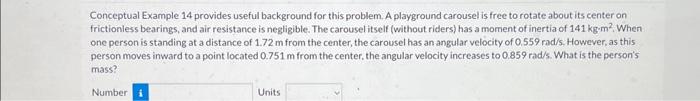 Conceptual Example 14 provides useful background for this problem. A playground carousel is free to rotate about its center on frictionless bearings, and air resistance is negligible. The carousel itself (without riders) has a moment of inertia of 141 kg·m$^2$. When one person is standing at a distance of 1.72 m from the center, the carousel has an angular velocity of 0.559 rad/s. However, as this person moves inward to a point located 0.751 m from the center, the angular velocity increases to 0.859 rad/s. What is the person's mass?

Number i

Units